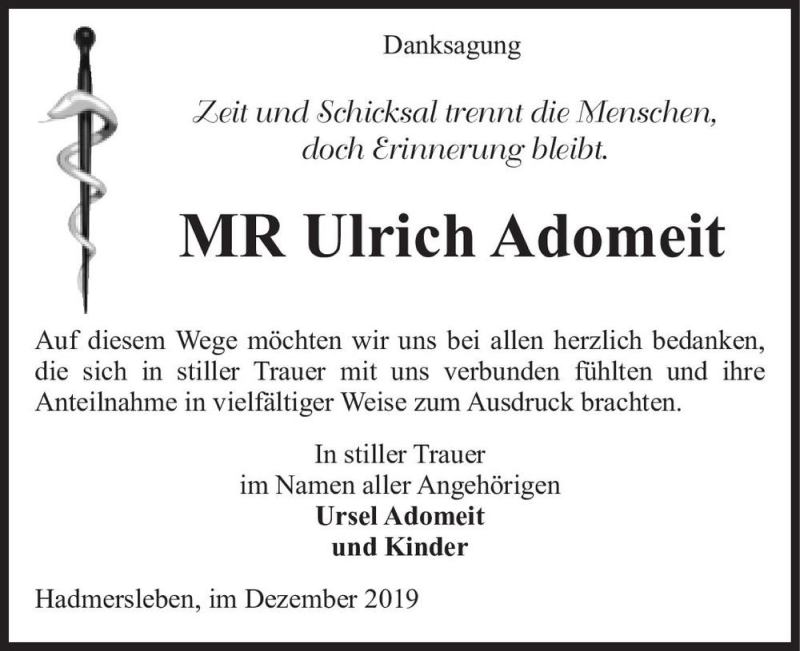 Danksagung

Zeit und Schicksal trennt die Menschen, doch Erinnerung bleibt.

MR Ulrich Adomeit

Auf diesem Wege möchten wir uns bei allen herzlich bedanken, die sich in stiller Trauer mit uns verbunden fühlten und ihre Anteilnahme in vielfältiger Weise zum Ausdruck brachten.

In stiller Trauer
im Namen aller Angehörigen
Ursel Adomeit
und Kinder

Hadmersleben, im Dezember 2019